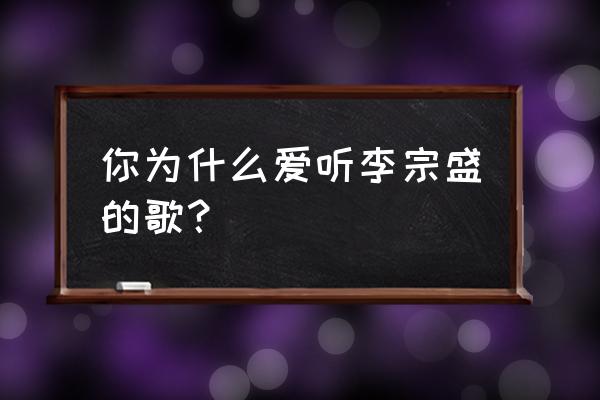 你为什么爱听李宗盛的歌？